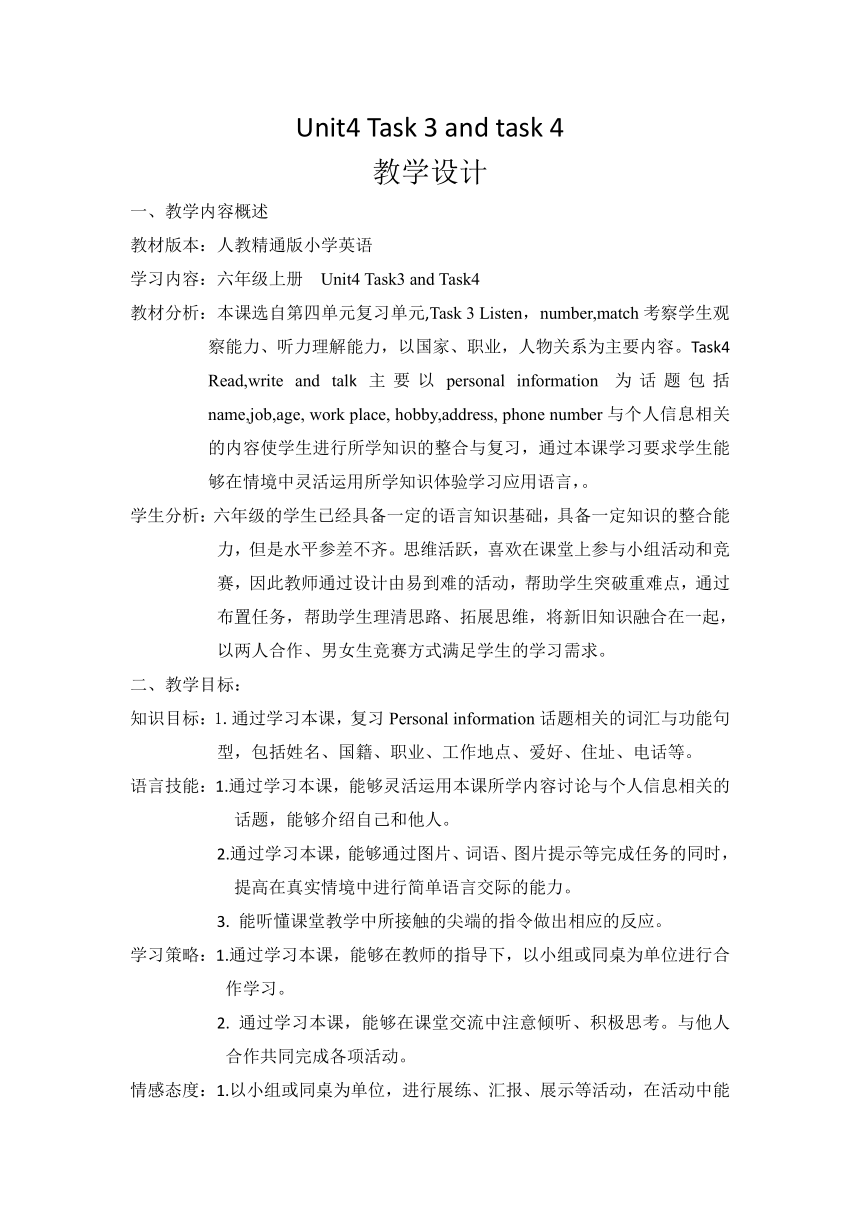 Unit4 Task 3 and task 4

教学设计

一、教学内容概述

教材版本：人教精通版小学英语

学习内容：六年级上册 Unit4 Task3 and Task4

教材分析：本课选自第四单元复习单元,Task 3 Listen，number,match 考察学生观察能力、听力理解能力，以国家、职业，人物关系为主要内容。Task4 Read,write and talk 主要以 personal information 为话题包括 name,job,age, work place, hobby,address, phone number 与个人信息相关的内容使学生进行所学知识的整合与复习，通过本课学习要求学生能够在情境中灵活运用所学知识体验学习应用语言，。

学生分析：六年级的学生已经具备一定的语言知识基础，具备一定知识的整合能力，但是水平参差不齐。思维活跃，喜欢在课堂上参与小组活动和竞赛，因此教师通过设计由易到难的活动，帮助学生突破重难点，通过布置任务，帮助学生理清思路、拓展思维，将新旧知识融合在一起，以两人合作、男女生竞赛方式满足学生的学习需求。

二、教学目标：

知识目标：1. 通过学习本课，复习 Personal information 话题相关的词汇与功能句型，包括姓名、国籍、职业、工作地点、爱好、住址、电话等。

语言技能：1.通过学习本课，能够灵活运用本课所学内容讨论与个人信息相关的话题，能够介绍自己和他人。

2.通过学习本课，能够通过图片、词语、图片提示等完成任务的同时，提高在真实情境中进行简单语言交际的能力。

3. 能听懂课堂教学中所接触的尖端的指令做出相应的反应。

学习策略：1.通过学习本课，能够在教师的指导下，以小组或同桌为单位进行合作学习。

2. 通过学习本课，能够在课堂交流中注意倾听、积极思考。与他人合作共同完成各项活动。

情感态度：1.以小组或同桌为单位，进行展练、汇报、展示等活动，在活动中能